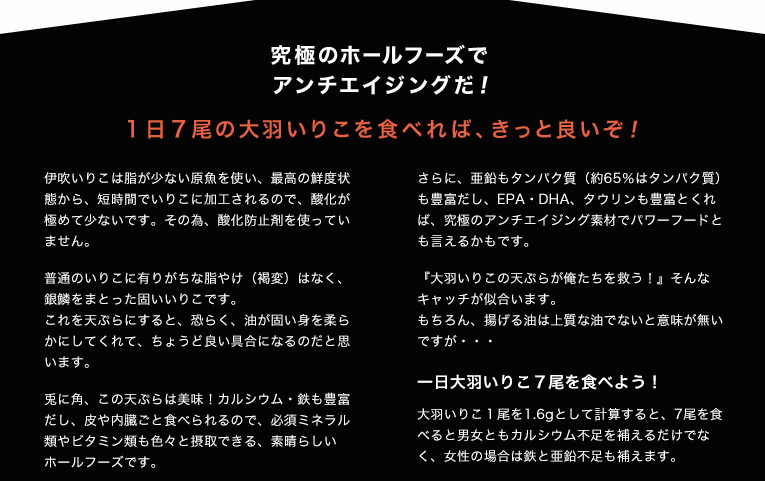 究極のホールフーズで
アンチエイジングだ！

１日７尾の大羽いりこを食べれば、きっと良いぞ！

伊吹いりこは脂が少ない原魚を使い、最高の鮮度状態から、短時間でいりこに加工されるので、酸化が極めて少ないです。その為、酸化防止剤を使っていません。

普通のいりこに有りがちな脂やけ（褐変）はなく、銀鱗をまとった固いいりこです。
これを天ぷらにすると、恐らく、油が固い身を柔らかにしてくれて、ちょうど良い具合になるのだと思います。

兎に角、この天ぷらは美味！カルシウム・鉄も豊富だし、皮や内臓ごと食べられるので、必須ミネラル類やビタミン類も色々と摂取できる、素晴らしいホールフーズです。

さらに、亜鉛もタンパク質（約65％はタンパク質）も豊富だし、EPA・DHA、タウリンも豊富とくれば、究極のアンチエイジング素材でパワーフードとも言えるかもです。

『大羽いりこの天ぷらが俺たちを救う！』そんなキャッチが似合います。
もちろん、揚げる油は上質な油でないと意味が無いですが・・・

一日大羽いりこ７尾を食べよう！

大羽いりこ１尾を1.6gとして計算すると、7尾を食べると男女ともカルシウム不足を補えるだけでなく、女性の場合は鉄と亜鉛不足も補えます。